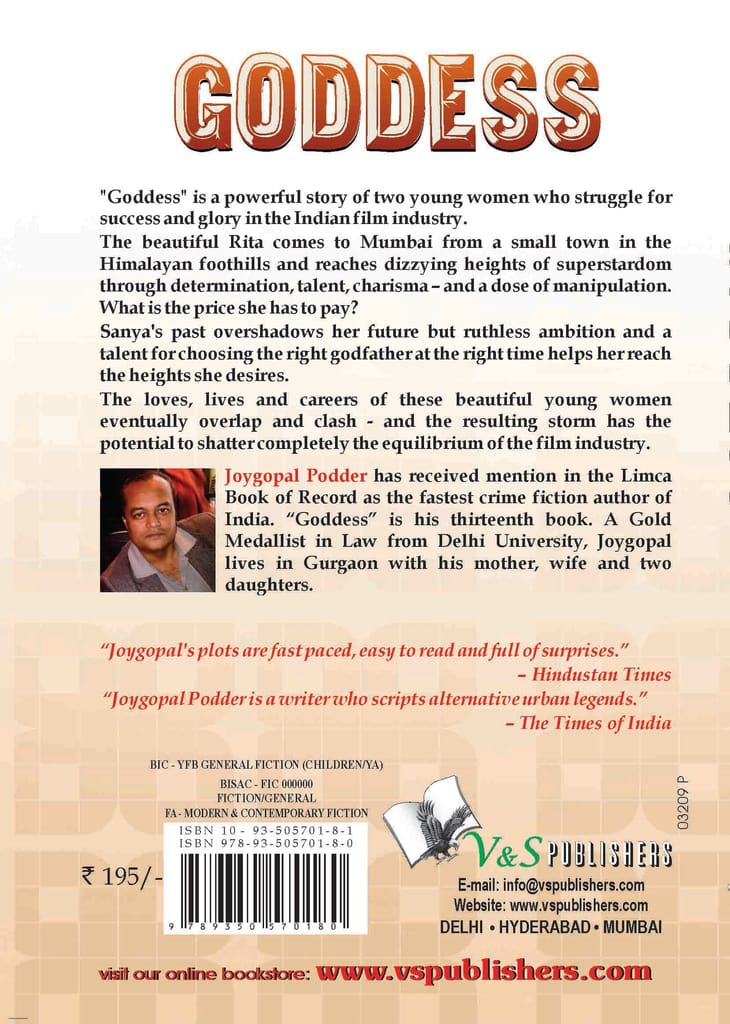 GODDESS

"Goddess" is a powerful story of two young women who struggle for success and glory in the Indian film industry.

The beautiful Rita comes to Mumbai from a small town in the Himalayan foothills and reaches dizzying heights of superstardom through determination, talent, charisma – and a dose of manipulation. What is the price she has to pay?

Sanya's past overshadows her future but ruthless ambition and a talent for choosing the right godfather at the right time helps her reach the heights she desires.

The loves, lives and careers of these beautiful young women eventually overlap and clash - and the resulting storm has the potential to shatter completely the equilibrium of the film industry.

Joygopal Podder has received mention in the Limca Book of Record as the fastest crime fiction author of India. "Goddess" is his thirteenth book. A Gold Medallist in Law from Delhi University, Joygopal lives in Gurgaon with his mother, wife and two daughters.

"Joygopal's plots are fast paced, easy to read and full of surprises."
– Hindustan Times

"Joygopal Podder is a writer who scripts alternative urban legends."
– The Times of India

BIC - YFB GENERAL FICTION (CHILDREN/YA)
BISAC - FIC 000000
FICTION/GENERAL
FA - MODERN & CONTEMPORARY FICTION
ISBN 10 - 93-505701-8-1
ISBN 978-93-505701-8-0

₹ 195/-

9 789350 570180

03209 P

V&S PUBLISHERS
E-mail: info@vspublishers.com
Website: www.vspublishers.com
DELHI • HYDERABAD • MUMBAI

visit our online bookstore: www.vspublishers.com